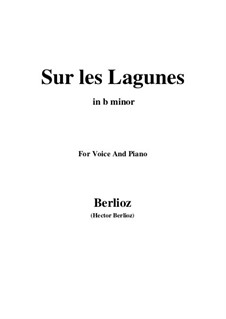 Sur les Lagunes

in b minor

For Voice And Piano

Berlioz

(Hector Berlioz)